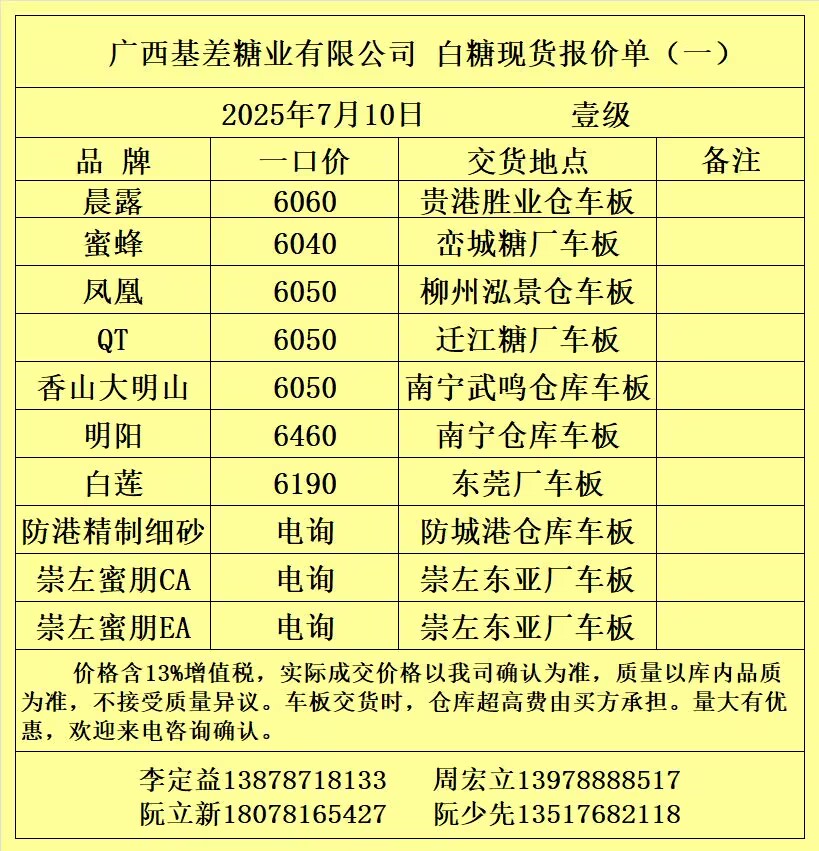 广西基差糖业有限公司 白糖现货报价单（一）

2025年7月10日 壹级

| 品 牌 | 一口价 | 交货地点 | 备注 |
|---|---|---|---|
| 晨露 | 6060 | 贵港胜业仓车板 | |
| 蜜蜂 | 6040 | 峦城糖厂车板 | |
| 凤凰 | 6050 | 柳州泓景仓车板 | |
| QT | 6050 | 迁江糖厂车板 | |
| 香山大明山 | 6050 | 南宁武鸣仓库车板 | |
| 明阳 | 6460 | 南宁仓库车板 | |
| 白莲 | 6190 | 东莞厂车板 | |
| 防港精制细砂 | 电询 | 防城港仓库车板 | |
| 崇左蜜朋CA | 电询 | 崇左东亚厂车板 | |
| 崇左蜜朋EA | 电询 | 崇左东亚厂车板 | |

价格含13%增值税，实际成交价格以我司确认为准，质量以库内品质为准，不接受质量异议。车板交货时，仓库超高费由买方承担。量大有优惠，欢迎来电咨询确认。

李定益13878718133 周宏立13978888517
阮立新18078165427 阮少先13517682118